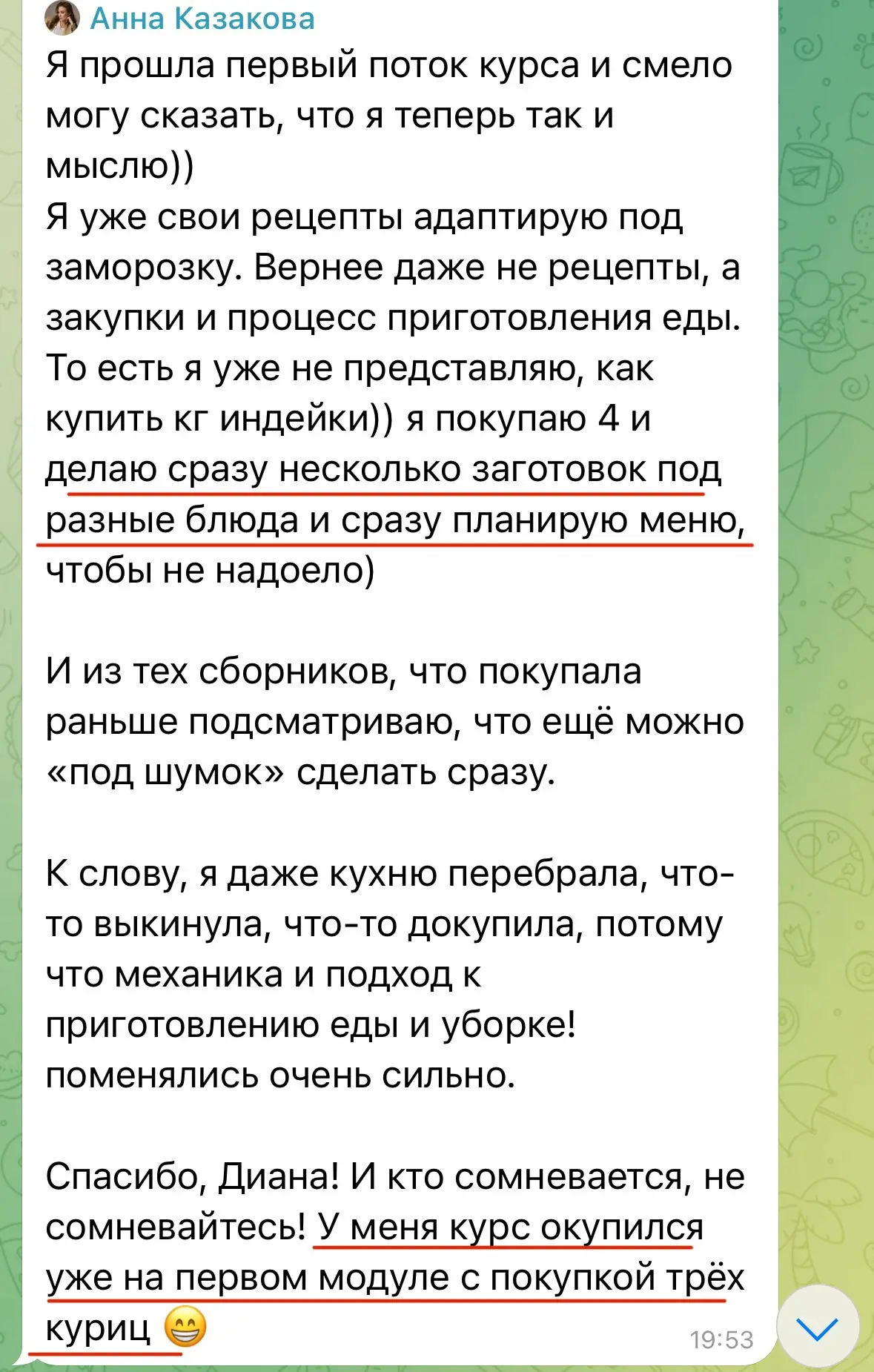 Анна Казакова
Я прошла первый поток курса и смело могу сказать, что я теперь так и мыслю))
Я уже свои рецепты адаптирую под заморозку. Вернее даже не рецепты, а закупки и процесс приготовления еды. То есть я уже не представляю, как купить кг индейки)) я покупаю 4 и делаю сразу несколько заготовок под разные блюда и сразу планирую меню, чтобы не надоело)

И из тех сборников, что покупала раньше подсматриваю, что ещё можно «под шумок» сделать сразу.

К слову, я даже кухню перебрала, что-то выкинула, что-то докупила, потому что механика и подход к приготовлению еды и уборке! поменялись очень сильно.

Спасибо, Диана! И кто сомневается, не сомневайтесь! У меня курс окупился уже на первом модуле с покупкой трёх куриц 😁
19:53